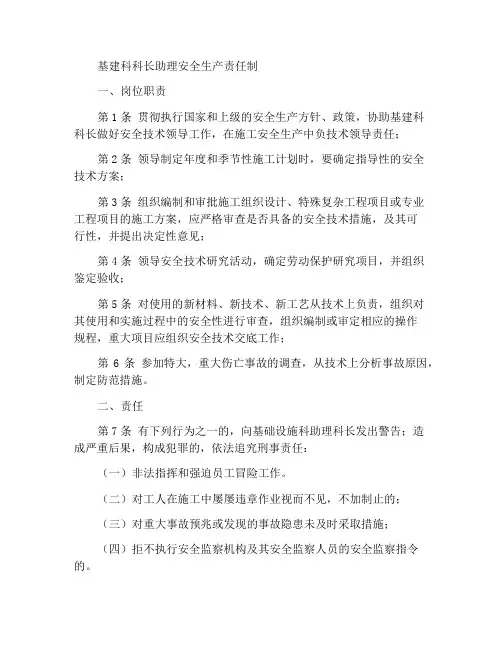 基建科科长助理安全生产责任制

一、岗位职责

第 1 条 贯彻执行国家和上级的安全生产方针、政策，协助基建科科长做好安全技术领导工作，在施工安全生产中负技术领导责任；

第 2 条 领导制定年度和季节性施工计划时，要确定指导性的安全技术方案；

第 3 条 组织编制和审批施工组织设计、特殊复杂工程项目或专业工程项目的施工方案，应严格审查是否具备的安全技术措施，及其可行性，并提出决定性意见；

第 4 条 领导安全技术研究活动，确定劳动保护研究项目，并组织鉴定验收；

第 5 条 对使用的新材料、新技术、新工艺从技术上负责，组织对其使用和实施过程中的安全性进行审查，组织编制或审定相应的操作规程，重大项目应组织安全技术交底工作；

第 6 条 参加特大，重大伤亡事故的调查，从技术上分析事故原因，制定防范措施。

二、责任

第 7 条 有下列行为之一的，向基础设施科助理科长发出警告；造成严重后果，构成犯罪的，依法追究刑事责任：

（一）非法指挥和强迫员工冒险工作。

（二）对工人在施工中屡屡违章作业视而不见，不加制止的；

（三）对重大事故预兆或发现的事故隐患未及时采取措施；

（四）拒不执行安全监察机构及其安全监察人员的安全监察指令的。